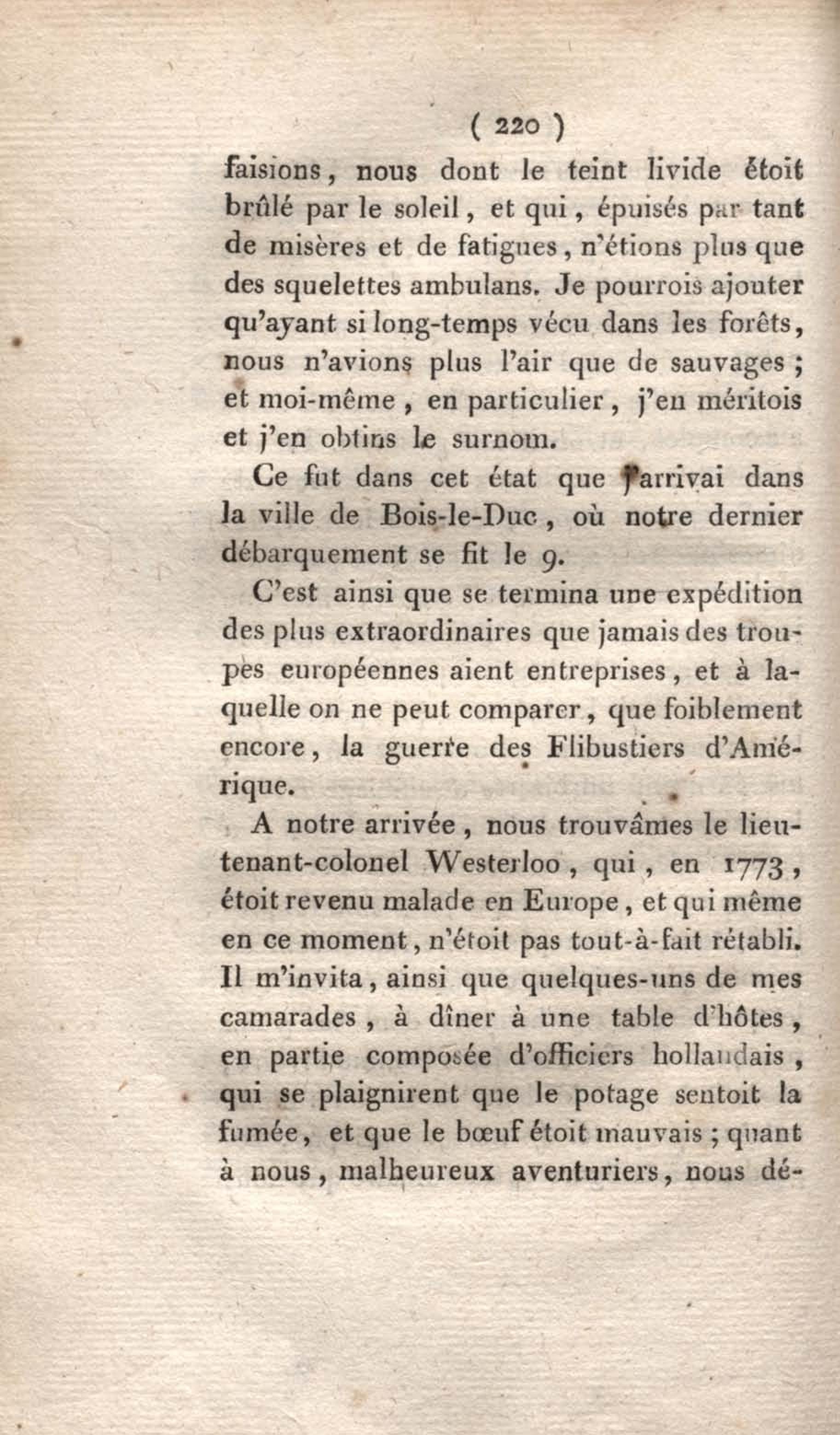 ( 220 )

faisions, nous dont le teint livide étoit brûlé par le soleil, et qui, épuisés par tant de misères et de fatigues, n'étions plus que des squelettes ambulans. Je pourrois ajouter qu'ayant si long-temps vécu dans les forêts, nous n'avions plus l'air que de sauvages ; et moi-même, en particulier, j'en méritois et j'en obtins le surnom.

Ce fut dans cet état que j'arrivai dans la ville de Bois-le-Duc, où notre dernier débarquement se fit le 9.

C'est ainsi que se termina une expédition des plus extraordinaires que jamais des troupes européennes aient entreprises, et à laquelle on ne peut comparer, que foiblement encore, la guerre des Flibustiers d'Amérique.

A notre arrivée, nous trouvâmes le lieutenant-colonel Westerloo, qui, en 1773, étoit revenu malade en Europe, et qui même en ce moment, n'étoit pas tout-à-fait rétabli. Il m'invita, ainsi que quelques-uns de mes camarades, à dîner à une table d'hôtes, en partie composée d'officiers hollandais, qui se plaignirent que le potage sentoit la fumée, et que le bœuf étoit mauvais ; quant à nous, malheureux aventuriers, nous dé-